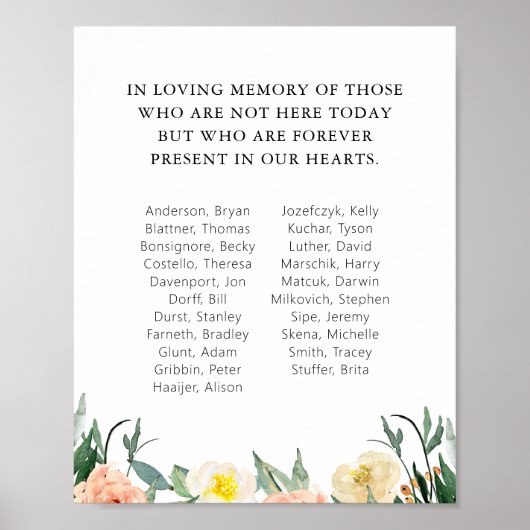 IN LOVING MEMORY OF THOSE WHO ARE NOT HERE TODAY BUT WHO ARE FOREVER PRESENT IN OUR HEARTS.

Anderson, Bryan
Blattner, Thomas
Bonsignore, Becky
Costello, Theresa
Davenport, Jon
Dorff, Bill
Durst, Stanley
Farneth, Bradley
Glunt, Adam
Gribbin, Peter
Haaijer, Alison

Jozefczyk, Kelly
Kuchar, Tyson
Luther, David
Marschik, Harry
Matcuk, Darwin
Milkovich, Stephen
Sipe, Jeremy
Skena, Michelle
Smith, Tracey
Stuffer, Brita